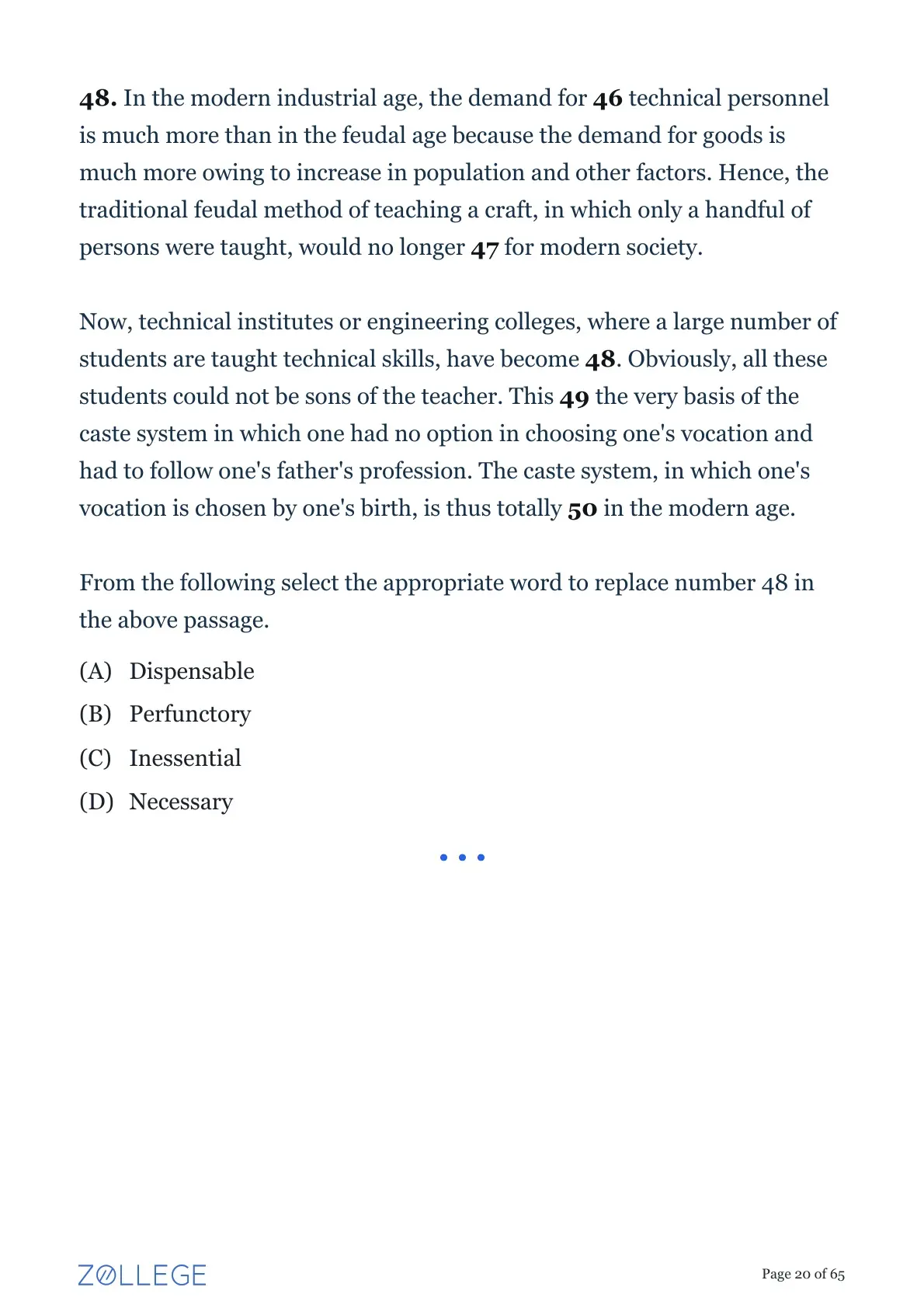 48. In the modern industrial age, the demand for 46 technical personnel is much more than in the feudal age because the demand for goods is much more owing to increase in population and other factors. Hence, the traditional feudal method of teaching a craft, in which only a handful of persons were taught, would no longer 47 for modern society.

Now, technical institutes or engineering colleges, where a large number of students are taught technical skills, have become 48. Obviously, all these students could not be sons of the teacher. This 49 the very basis of the caste system in which one had no option in choosing one's vocation and had to follow one's father's profession. The caste system, in which one's vocation is chosen by one's birth, is thus totally 50 in the modern age.

From the following select the appropriate word to replace number 48 in the above passage.

(A) Dispensable
(B) Perfunctory
(C) Inessential
(D) Necessary

ZOLLEGE

Page 20 of 65